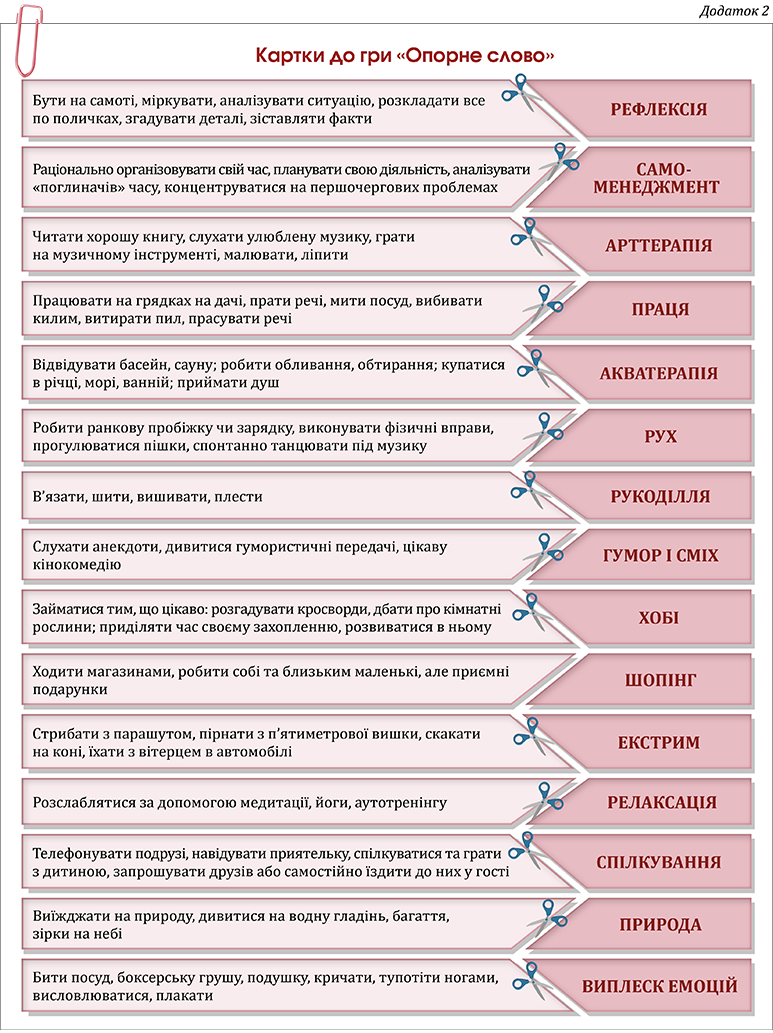 Додаток 2

Картки до гри «Опорне слово»

| | |
|---|---|
| Бути на самоті, міркувати, аналізувати ситуацію, розкладати все по поличках, згадувати деталі, зіставляти факти | РЕФЛЕКСІЯ |
| Раціонально організовувати свій час, планувати свою діяльність, аналізувати «поглиначів» часу, концентруватися на першочергових проблемах | САМО-МЕНЕДЖМЕНТ |
| Читати хорошу книгу, слухати улюблену музику, грати на музичному інструменті, малювати, ліпити | АРТТЕРАПІЯ |
| Працювати на грядках на дачі, прати речі, мити посуд, вибивати килим, витирати пил, прасувати речі | ПРАЦЯ |
| Відвідувати басейн, сауну; робити обливання, обтирання; купатися в річці, морі, ванній; приймати душ | АКВАТЕРАПІЯ |
| Робити ранкову пробіжку чи зарядку, виконувати фізичні вправи, прогулюватися пішки, спонтанно танцювати під музику | РУХ |
| В'язати, шити, вишивати, плести | РУКОДІЛЛЯ |
| Слухати анекдоти, дивитися гумористичні передачі, цікаву кінокомедію | ГУМОР І СМІХ |
| Займатися тим, що цікаво: розгадувати кросворди, дбати про кімнатні рослини; приділяти час своєму захопленню, розвиватися в ньому | ХОБІ |
| Ходити магазинами, робити собі та близьким маленькі, але приємні подарунки | ШОПІНГ |
| Стрибати з парашутом, пірнати з п'ятиметрової вишки, скакати на коні, їхати з вітерцем в автомобілі | ЕКСТРИМ |
| Розслаблятися за допомогою медитації, йоги, аутотренінгу | РЕЛАКСАЦІЯ |
| Телефонувати подрузі, навідувати приятельку, спілкуватися та грати з дитиною, запрошувати друзів або самостійно їздити до них у гості | СПІЛКУВАННЯ |
| Виїжджати на природу, дивитися на водну гладінь, багаття, зірки на небі | ПРИРОДА |
| Бити посуд, боксерську грушу, подушку, кричати, тупотіти ногами, висловлюватися, плакати | ВИПЛЕСК ЕМОЦІЙ |